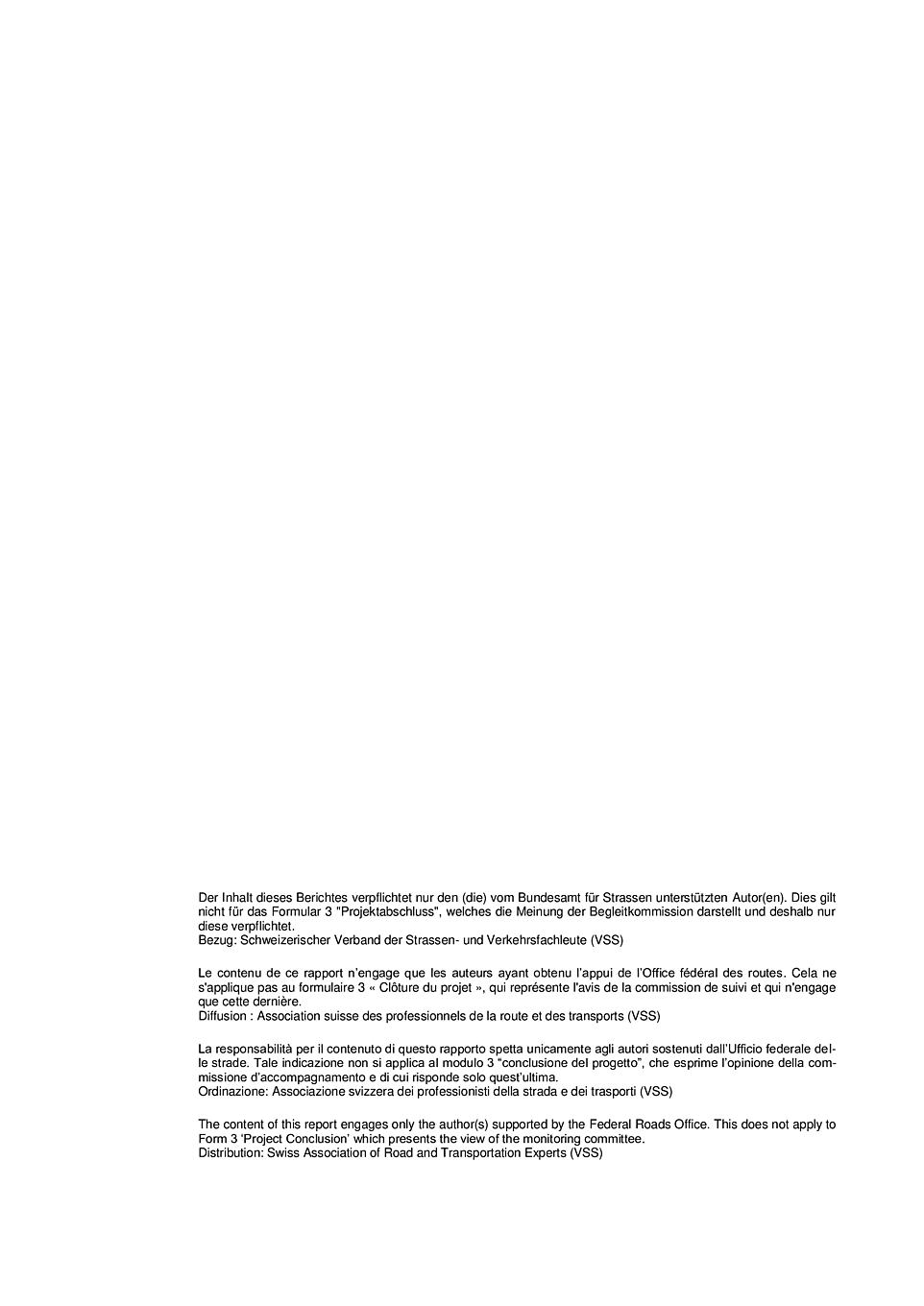 Der Inhalt dieses Berichtes verpflichtet nur den (die) vom Bundesamt für Strassen unterstützten Autor(en). Dies gilt nicht für das Formular 3 "Projektabschluss", welches die Meinung der Begleitkommission darstellt und deshalb nur diese verpflichtet.
Bezug: Schweizerischer Verband der Strassen- und Verkehrsfachleute (VSS)

Le contenu de ce rapport n'engage que les auteurs ayant obtenu l'appui de l'Office fédéral des routes. Cela ne s'applique pas au formulaire 3 « Clôture du projet », qui représente l'avis de la commission de suivi et qui n'engage que cette dernière.
Diffusion : Association suisse des professionnels de la route et des transports (VSS)

La responsabilità per il contenuto di questo rapporto spetta unicamente agli autori sostenuti dall'Ufficio federale delle strade. Tale indicazione non si applica al modulo 3 "conclusione del progetto", che esprime l'opinione della commissione d'accompagnamento e di cui risponde solo quest'ultima.
Ordinazione: Associazione svizzera dei professionisti della strada e dei trasporti (VSS)

The content of this report engages only the author(s) supported by the Federal Roads Office. This does not apply to Form 3 'Project Conclusion' which presents the view of the monitoring committee.
Distribution: Swiss Association of Road and Transportation Experts (VSS)